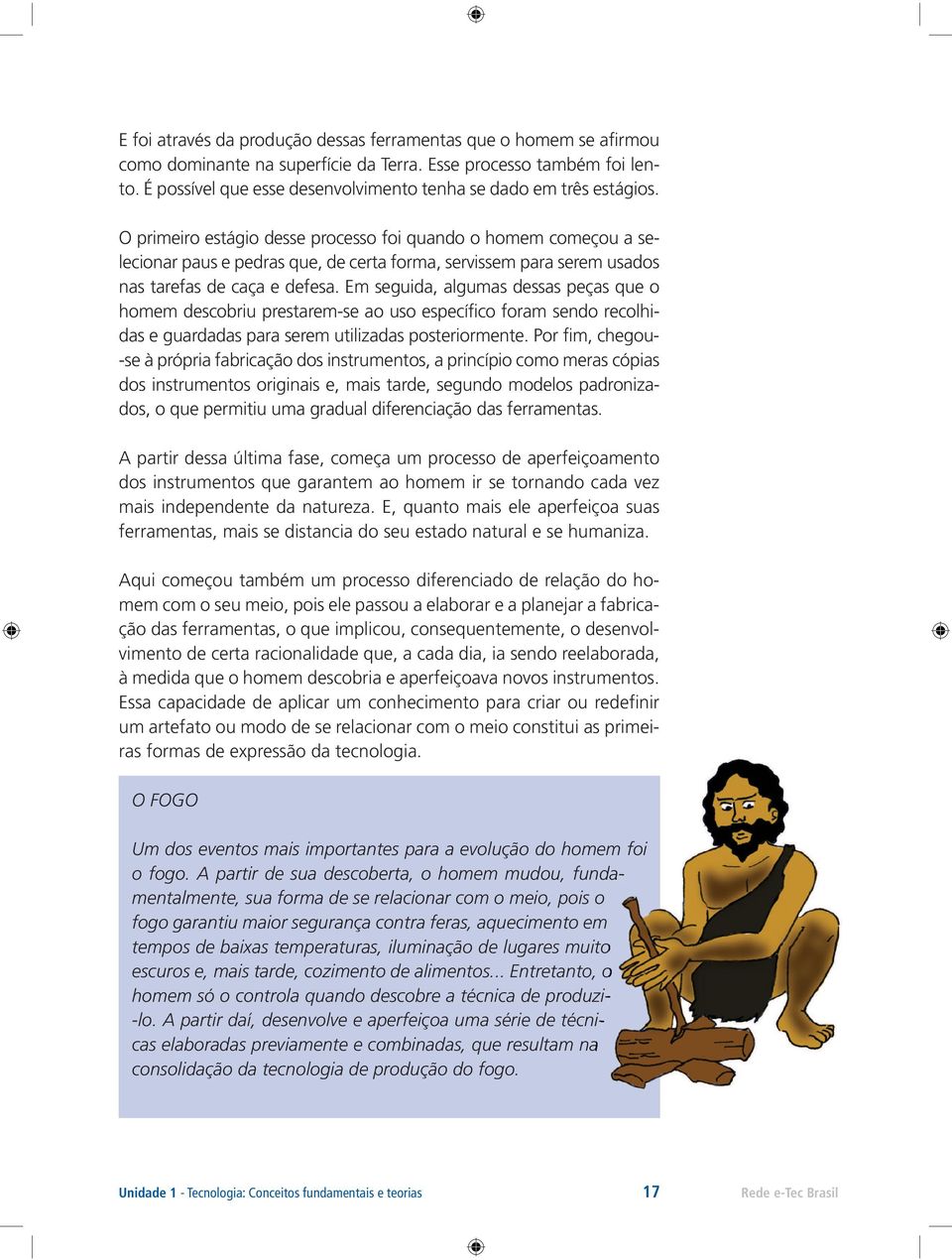 E foi através da produção dessas ferramentas que o homem se afirmou como dominante na superfície da Terra. Esse processo também foi lento. É possível que esse desenvolvimento tenha se dado em três estágios.

O primeiro estágio desse processo foi quando o homem começou a selecionar paus e pedras que, de certa forma, servissem para serem usados nas tarefas de caça e defesa. Em seguida, algumas dessas peças que o homem descobriu prestarem-se ao uso específico foram sendo recolhidas e guardadas para serem utilizadas posteriormente. Por fim, chegou-se à própria fabricação dos instrumentos, a princípio como meras cópias dos instrumentos originais e, mais tarde, segundo modelos padronizados, o que permitiu uma gradual diferenciação das ferramentas.

A partir dessa última fase, começa um processo de aperfeiçoamento dos instrumentos que garantem ao homem ir se tornando cada vez mais independente da natureza. E, quanto mais ele aperfeiçoa suas ferramentas, mais se distancia do seu estado natural e se humaniza.

Aqui começou também um processo diferenciado de relação do homem com o seu meio, pois ele passou a elaborar e a planejar a fabricação das ferramentas, o que implicou, consequentemente, o desenvolvimento de certa racionalidade que, a cada dia, ia sendo reelaborada, à medida que o homem descobria e aperfeiçoava novos instrumentos. Essa capacidade de aplicar um conhecimento para criar ou redefinir um artefato ou modo de se relacionar com o meio constitui as primeiras formas de expressão da tecnologia.

O FOGO

Um dos eventos mais importantes para a evolução do homem foi o fogo. A partir de sua descoberta, o homem mudou, fundamentalmente, sua forma de se relacionar com o meio, pois o fogo garantiu maior segurança contra feras, aquecimento em tempos de baixas temperaturas, iluminação de lugares muito escuros e, mais tarde, cozimento de alimentos... Entretanto, o homem só o controla quando descobre a técnica de produzi-lo. A partir daí, desenvolve e aperfeiçoa uma série de técnicas elaboradas previamente e combinadas, que resultam na consolidação da tecnologia de produção do fogo.

Unidade 1 - Tecnologia: Conceitos fundamentais e teorias 17 Rede e-Tec Brasil